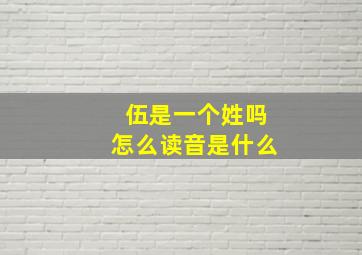 伍是一个姓吗
怎么读音是什么